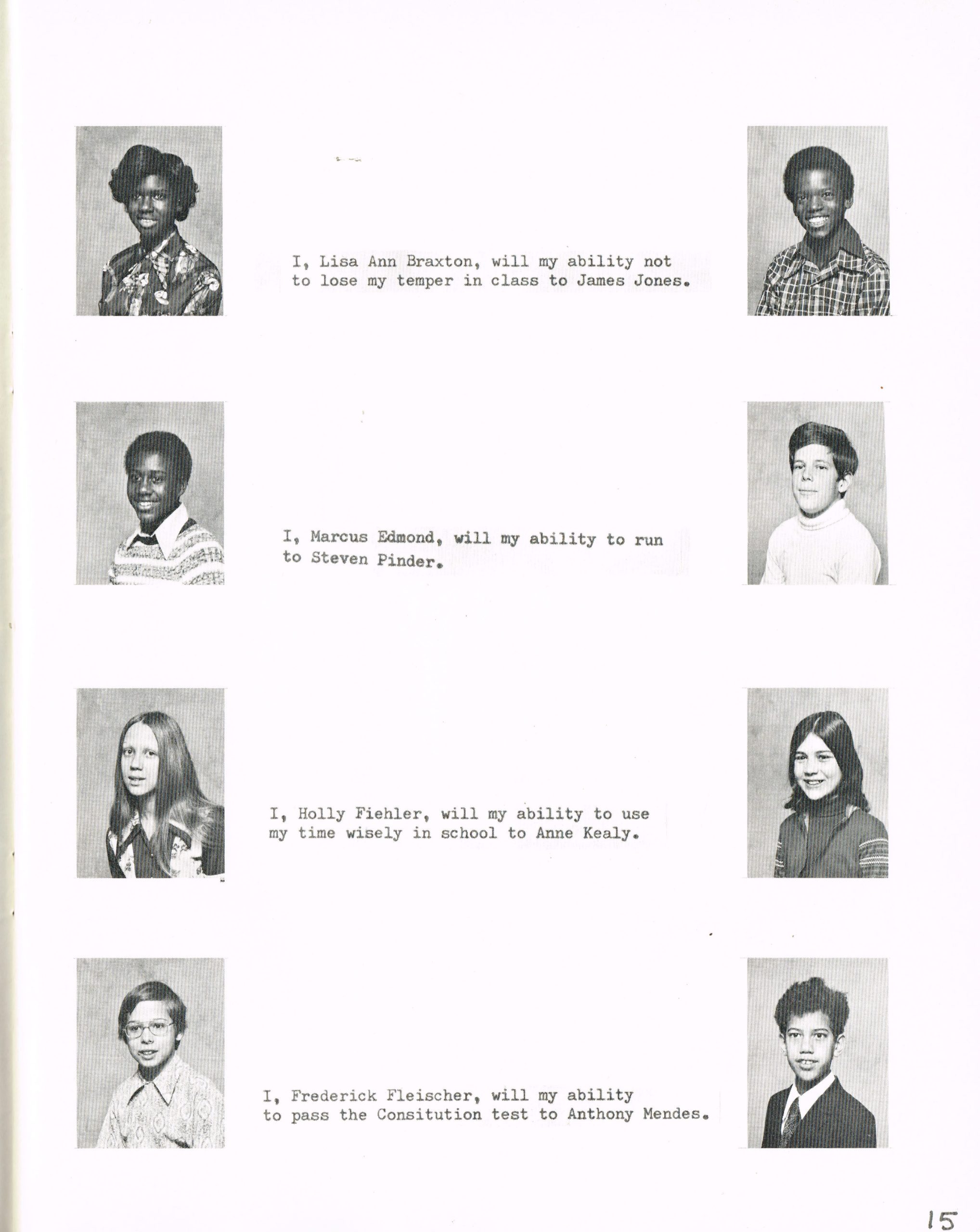 I, Lisa Ann Braxton, will my ability not to lose my temper in class to James Jones.

I, Marcus Edmond, will my ability to run to Steven Pinder.

I, Holly Fiehler, will my ability to use my time wisely in school to Anne Kealy.

I, Frederick Fleischer, will my ability to pass the Consitution test to Anthony Mendes.

15